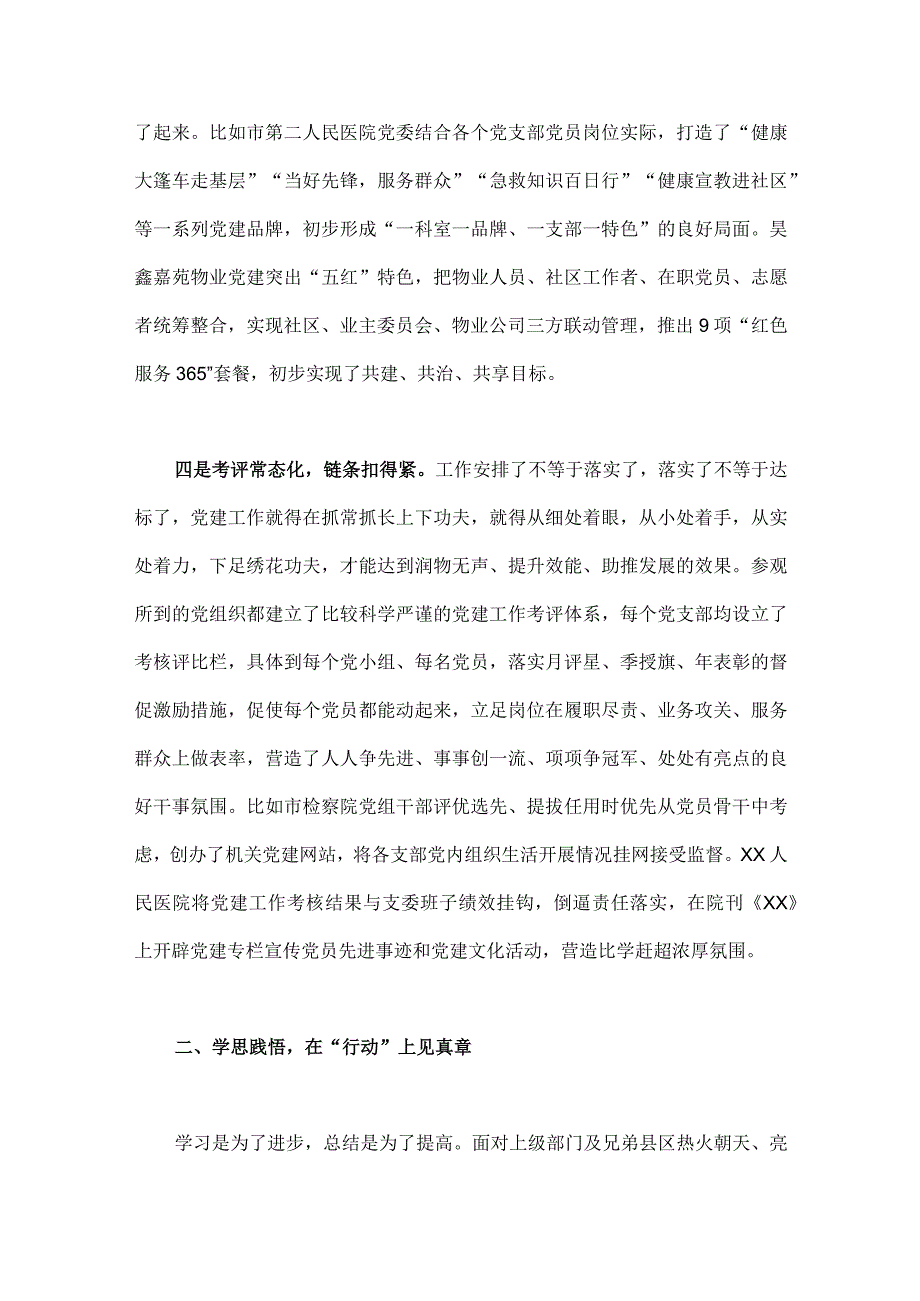 了起来。比如市第二人民医院党委结合各个党支部党员岗位实际，打造了“健康大篷车走基层”“当好先锋，服务群众”“急救知识百日行”“健康宣教进社区”等一系列党建品牌，初步形成“一科室一品牌、一支部一特色”的良好局面。昊鑫嘉苑物业党建突出“五红”特色，把物业人员、社区工作者、在职党员、志愿者统筹整合，实现社区、业主委员会、物业公司三方联动管理，推出9项“红色服务365”套餐，初步实现了共建、共治、共享目标。

四是考评常态化，链条扣得紧。工作安排了不等于落实了，落实了不等于达标了，党建工作就得在抓常抓长上下功夫，就得从细处着眼，从小处着手，从实处着力，下足绣花功夫，才能达到润物无声、提升效能、助推发展的效果。参观所到的党组织都建立了比较科学严谨的党建工作考评体系，每个党支部均设立了考核评比栏，具体到每个党小组、每名党员，落实月评星、季授旗、年表彰的督促激励措施，促使每个党员都能动起来，立足岗位在履职尽责、业务攻关、服务群众上做表率，营造了人人争先进、事事创一流、项项争冠军、处处有亮点的良好干事氛围。比如市检察院党组干部评优选先、提拔任用时优先从党员骨干中考虑，创办了机关党建网站，将各支部党内组织生活开展情况挂网接受监督。XX人民医院将党建工作考核结果与支委班子绩效挂钩，倒逼责任落实，在院刊《XX》上开辟党建专栏宣传党员先进事迹和党建文化活动，营造比学赶超浓厚氛围。

二、学思践悟，在“行动”上见真章

学习是为了进步，总结是为了提高。面对上级部门及兄弟县区热火朝天、亮